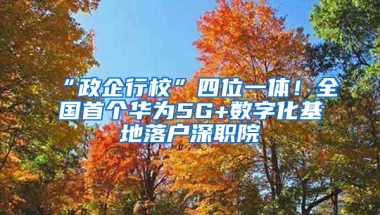 “政企行校”四位一体！全国首个华为5G+数字化基地落户深职院